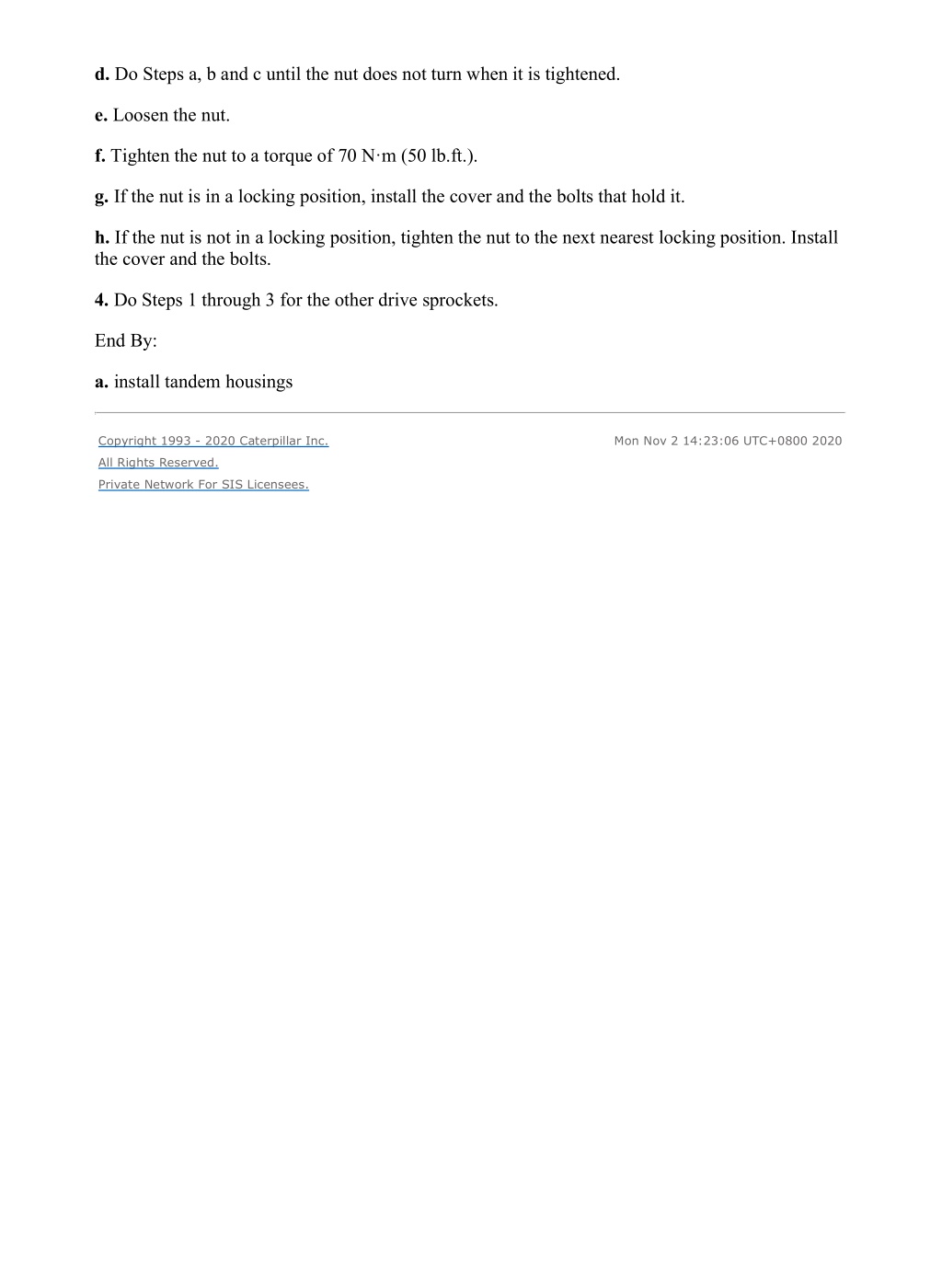 d. Do Steps a, b and c until the nut does not turn when it is tightened.

e. Loosen the nut.

f. Tighten the nut to a torque of 70 N·m (50 lb.ft.).

g. If the nut is in a locking position, install the cover and the bolts that hold it.

h. If the nut is not in a locking position, tighten the nut to the next nearest locking position. Install the cover and the bolts.

4. Do Steps 1 through 3 for the other drive sprockets.

End By:

a. install tandem housings

Copyright 1993 - 2020 Caterpillar Inc.
All Rights Reserved.
Private Network For SIS Licensees.

Mon Nov 2 14:23:06 UTC+0800 2020